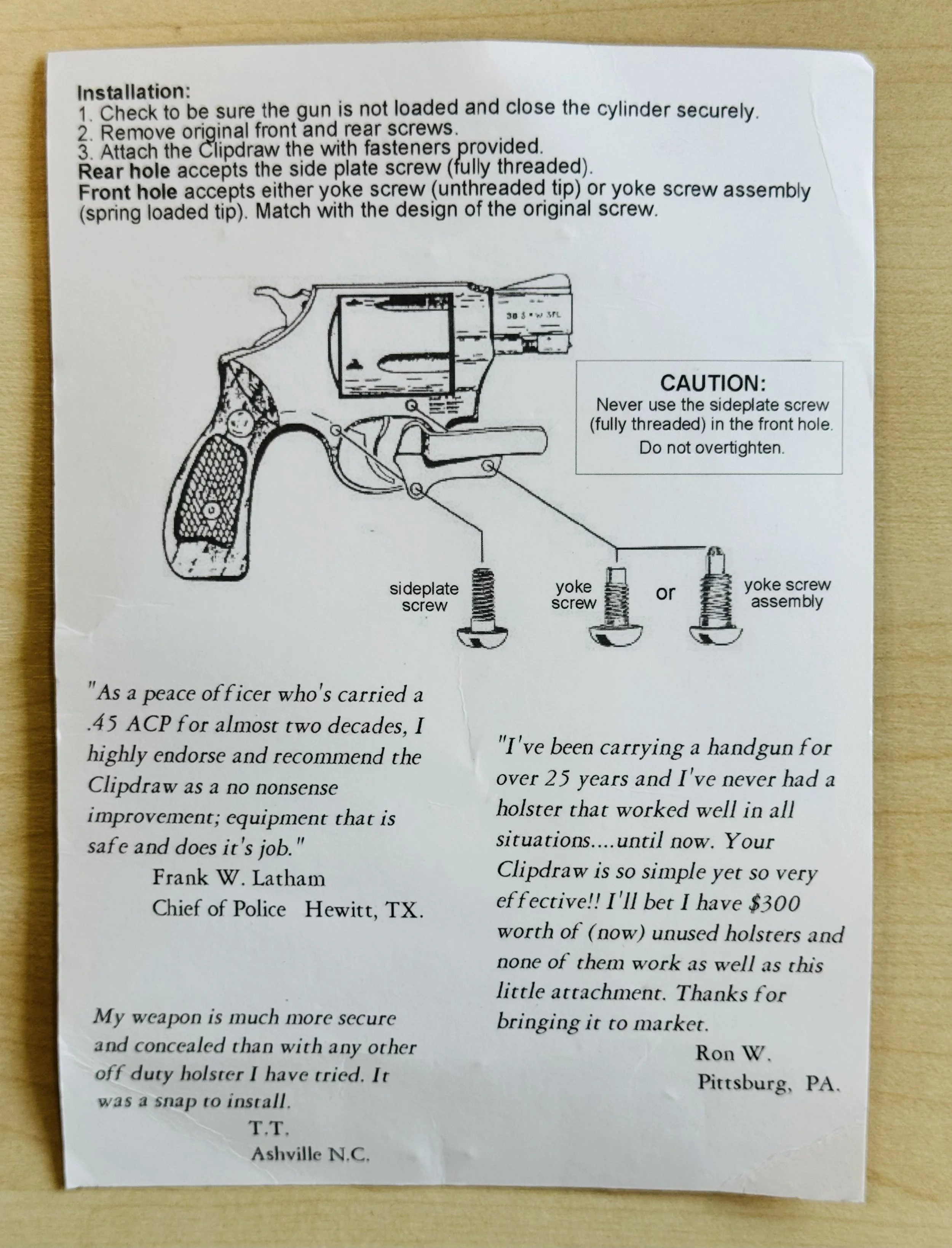 Installation:
1. Check to be sure the gun is not loaded and close the cylinder securely.
2. Remove original front and rear screws.
3. Attach the Clipdraw the with fasteners provided.
Rear hole accepts the side plate screw (fully threaded).
Front hole accepts either yoke screw (unthreaded tip) or yoke screw assembly (spring loaded tip). Match with the design of the original screw.

CAUTION:
Never use the sideplate screw (fully threaded) in the front hole.
Do not overtighten.

sideplate screw

yoke screw

or

yoke screw assembly

"As a peace officer who's carried a .45 ACP for almost two decades, I highly endorse and recommend the Clipdraw as a no nonsense improvement; equipment that is safe and does it's job."
Frank W. Latham
Chief of Police Hewitt, TX.

My weapon is much more secure and concealed than with any other off duty holster I have tried. It was a snap to install.
T.T.
Ashville N.C.

"I've been carrying a handgun for over 25 years and I've never had a holster that worked well in all situations....until now. Your Clipdraw is so simple yet so very effective!! I'll bet I have $300 worth of (now) unused holsters and none of them work as well as this little attachment. Thanks for bringing it to market.
Ron W.
Pittsburg, PA.